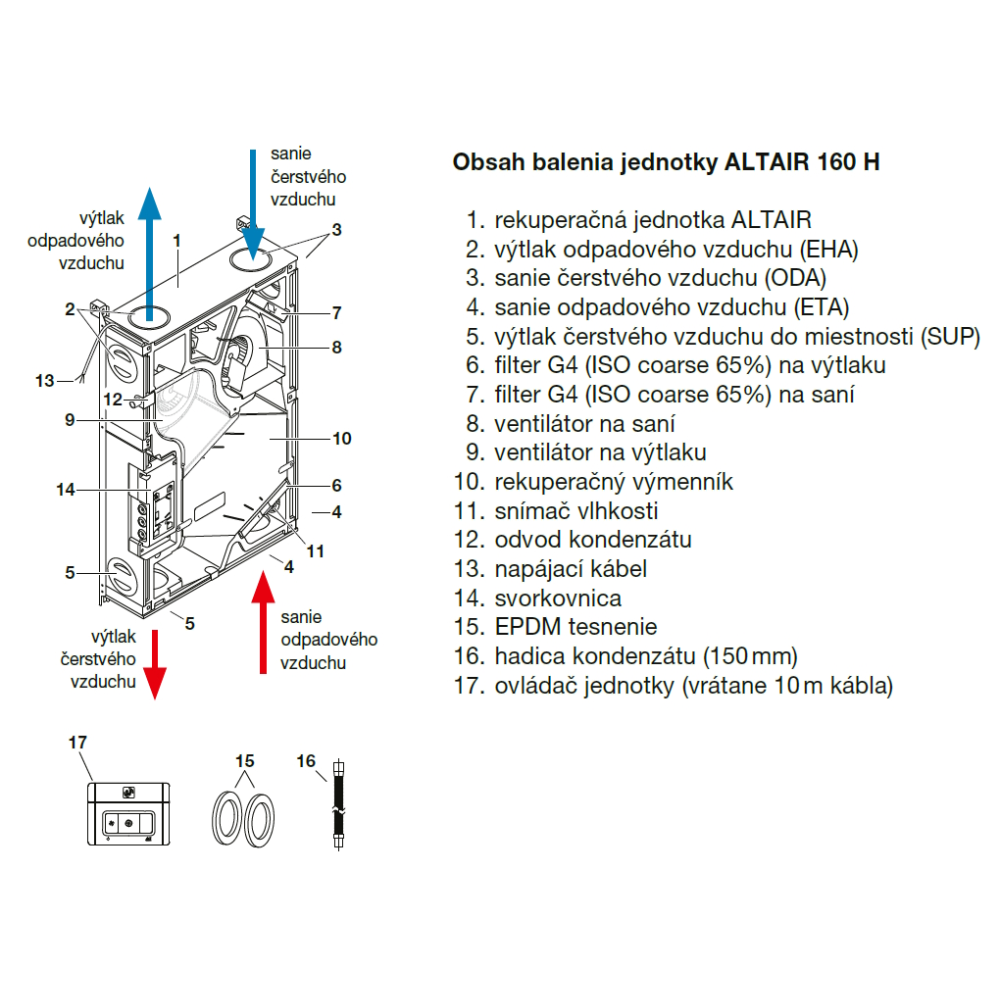 sanie čerstvého vzduchu

výtlak odpadového vzduchu

1
3
2
7
8
13
12
9
10
14
6
4
11
5
4
5

výtlak čerstvého vzduchu

sanie odpadového vzduchu

17
15
16

Obsah balenia jednotky ALTAIR 160 H

1. rekuperačná jednotka ALTAIR
2. výtlak odpadového vzduchu (EHA)
3. sanie čerstvého vzduchu (ODA)
4. sanie odpadového vzduchu (ETA)
5. výtlak čerstvého vzduchu do miestnosti (SUP)
6. filter G4 (ISO coarse 65%) na výtlaku
7. filter G4 (ISO coarse 65%) na saní
8. ventilátor na saní
9. ventilátor na výtlaku
10. rekuperačný výmenník
11. snímač vlhkosti
12. odvod kondenzátu
13. napájací kábel
14. svorkovnica
15. EPDM tesnenie
16. hadica kondenzátu (150 mm)
17. ovládač jednotky (vrátane 10 m kábla)